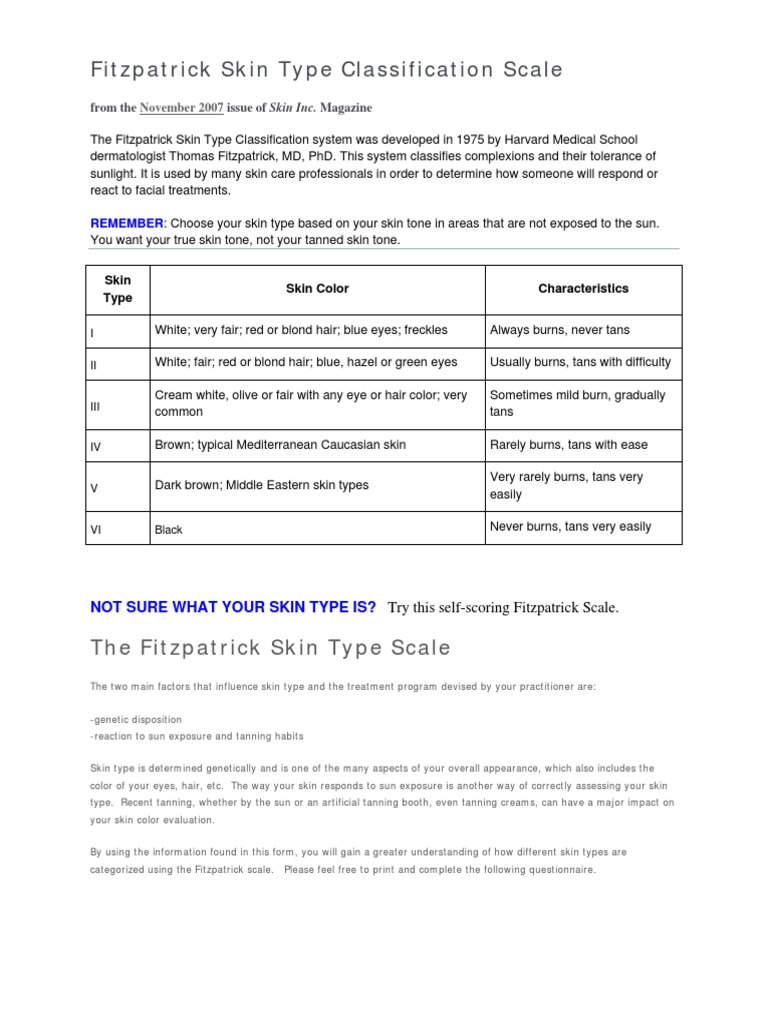 Fitzpatrick Skin Type Classification Scale

from the November 2007 issue of Skin Inc. Magazine

The Fitzpatrick Skin Type Classification system was developed in 1975 by Harvard Medical School dermatologist Thomas Fitzpatrick, MD, PhD. This system classifies complexions and their tolerance of sunlight. It is used by many skin care professionals in order to determine how someone will respond or react to facial treatments.

REMEMBER: Choose your skin type based on your skin tone in areas that are not exposed to the sun. You want your true skin tone, not your tanned skin tone.

| Skin Type | Skin Color | Characteristics |
|---|---|---|
| I | White; very fair; red or blond hair; blue eyes; freckles | Always burns, never tans |
| II | White; fair; red or blond hair; blue, hazel or green eyes | Usually burns, tans with difficulty |
| III | Cream white, olive or fair with any eye or hair color; very common | Sometimes mild burn, gradually tans |
| IV | Brown; typical Mediterranean Caucasian skin | Rarely burns, tans with ease |
| V | Dark brown; Middle Eastern skin types | Very rarely burns, tans very easily |
| VI | Black | Never burns, tans very easily |

NOT SURE WHAT YOUR SKIN TYPE IS? Try this self-scoring Fitzpatrick Scale.

The Fitzpatrick Skin Type Scale

The two main factors that influence skin type and the treatment program devised by your practitioner are:

-genetic disposition
-reaction to sun exposure and tanning habits

Skin type is determined genetically and is one of the many aspects of your overall appearance, which also includes the color of your eyes, hair, etc. The way your skin responds to sun exposure is another way of correctly assessing your skin type. Recent tanning, whether by the sun or an artificial tanning booth, even tanning creams, can have a major impact on your skin color evaluation.

By using the information found in this form, you will gain a greater understanding of how different skin types are categorized using the Fitzpatrick scale. Please feel free to print and complete the following questionnaire.